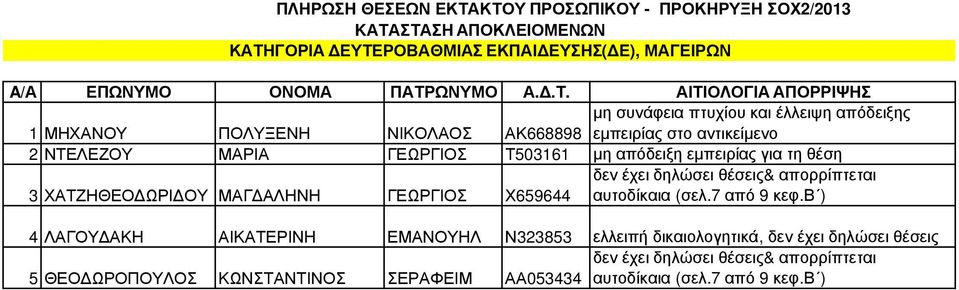 ΠΛΗΡΩΣΗ ΘΕΣΕΩΝ ΕΚΤΑΚΤΟΥ ΠΡΟΣΩΠΙΚΟΥ - ΠΡΟΚΗΡΥΞΗ ΣΟΧ2/2013
ΚΑΤΑΣΤΑΣΗ ΑΠΟΚΛΕΙΟΜΕΝΩΝ
ΚΑΤΗΓΟΡΙΑ ΔΕΥΤΕΡΟΒΑΘΜΙΑΣ ΕΚΠΑΙΔΕΥΣΗΣ(ΔΕ), ΜΑΓΕΙΡΩΝ

| Α/Α | ΕΠΩΝΥΜΟ | ΟΝΟΜΑ | ΠΑΤΡΩΝΥΜΟ | Α.Δ.Τ. | ΑΙΤΙΟΛΟΓΙΑ ΑΠΟΡΡΙΨΗΣ |
|---|---|---|---|---|---|
| 1 | ΜΗΧΑΝΟΥ | ΠΟΛΥΞΕΝΗ | ΝΙΚΟΛΑΟΣ | ΑΚ668898 | μη συνάφεια πτυχίου και έλλειψη απόδειξης εμπειρίας στο αντικείμενο |
| 2 | ΝΤΕΛΕΖΟΥ | ΜΑΡΙΑ | ΓΕΩΡΓΙΟΣ | Τ503161 | μη απόδειξη εμπειρίας για τη θέση |
| 3 | ΧΑΤΖΗΘΕΟΔΩΡΙΔΟΥ | ΜΑΓΔΑΛΗΝΗ | ΓΕΩΡΓΙΟΣ | Χ659644 | δεν έχει δηλώσει θέσεις& απορρίπτεται αυτοδίκαια (σελ.7 από 9 κεφ.Β΄) |
| 4 | ΛΑΓΟΥΔΑΚΗ | ΑΙΚΑΤΕΡΙΝΗ | ΕΜΑΝΟΥΗΛ | Ν323853 | ελλειπή δικαιολογητικά, δεν έχει δηλώσει θέσεις |
| 5 | ΘΕΟΔΩΡΟΠΟΥΛΟΣ | ΚΩΝΣΤΑΝΤΙΝΟΣ | ΣΕΡΑΦΕΙΜ | ΑΑ053434 | δεν έχει δηλώσει θέσεις& απορρίπτεται αυτοδίκαια (σελ.7 από 9 κεφ.Β΄) |